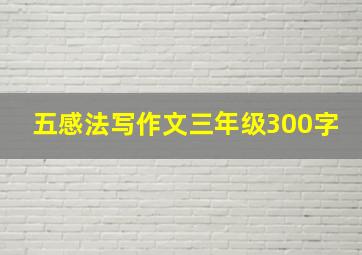 五感法写作文三年级300字